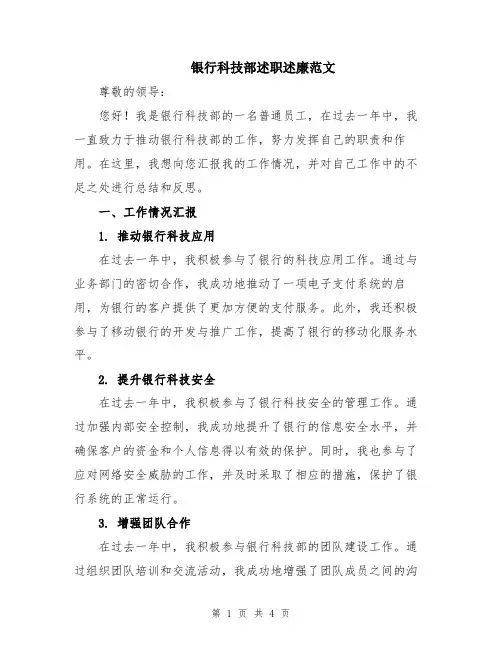 银行科技部述职述廉范文

尊敬的领导：

您好！我是银行科技部的一名普通员工，在过去一年中，我一直致力于推动银行科技部的工作，努力发挥自己的职责和作用。在这里，我想向您汇报我的工作情况，并对自己工作中的不足之处进行总结和反思。

一、工作情况汇报

1. 推动银行科技应用

在过去一年中，我积极参与了银行的科技应用工作。通过与业务部门的密切合作，我成功地推动了一项电子支付系统的启用，为银行的客户提供了更加方便的支付服务。此外，我还积极参与了移动银行的开发与推广工作，提高了银行的移动化服务水平。

2. 提升银行科技安全

在过去一年中，我积极参与了银行科技安全的管理工作。通过加强内部安全控制，我成功地提升了银行的信息安全水平，并确保客户的资金和个人信息得以有效的保护。同时，我也参与了应对网络安全威胁的工作，并及时采取了相应的措施，保护了银行系统的正常运行。

3. 增强团队合作

在过去一年中，我积极参与银行科技部的团队建设工作。通过组织团队培训和交流活动，我成功地增强了团队成员之间的沟

第 1 页 共 4 页